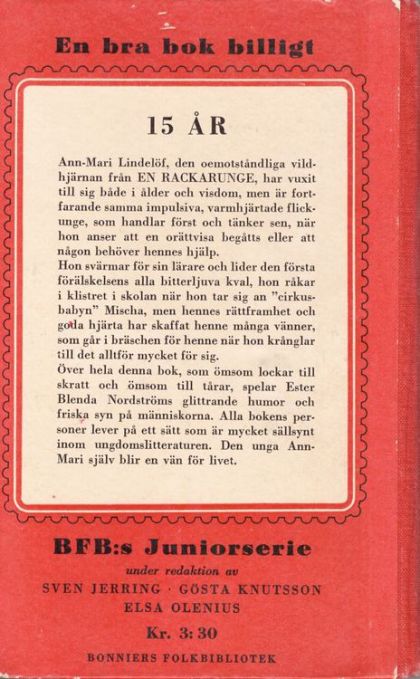 En bra bok billigt

15 ÅR

Ann-Mari Lindelöf, den oemotståndliga vildhjärnan från EN RACKARUNGE, har vuxit till sig både i ålder och visdom, men är fortfarande samma impulsiva, varmhjärtade flickunge, som handlar först och tänker sen, när hon anser att en orättvisa begåtts eller att någon behöver hennes hjälp.
Hon svärmar för sin lärare och lider den första förälskelsens alla bitterljuva kval, hon råkar i klistret i skolan när hon tar sig an "cirkusbabyn" Mischa, men hennes rättframhet och goda hjärta har skaffat henne många vänner, som går i bräschen för henne när hon krånglar till det alltför mycket för sig.
Över hela denna bok, som ömsom lockar till skratt och ömsom till tårar, spelar Ester Blenda Nordströms glittrande humor och friska syn på människorna. Alla bokens personer lever på ett sätt som är mycket sällsynt inom ungdomslitteraturen. Den unga Ann-Mari själv blir en vän för livet.

BFB:s Juniorserie
under redaktion av
SVEN JERRING · GÖSTA KNUTSSON
ELSA OLENIUS
Kr. 3:30
BONNIERS FOLKBIBLIOTEK